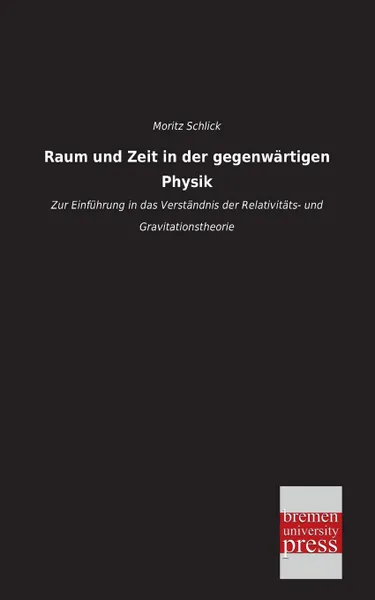 Moritz Schlick

Raum und Zeit in der gegenwärtigen Physik

Zur Einführung in das Verständnis der Relativitäts- und Gravitationstheorie

bremen
university
press